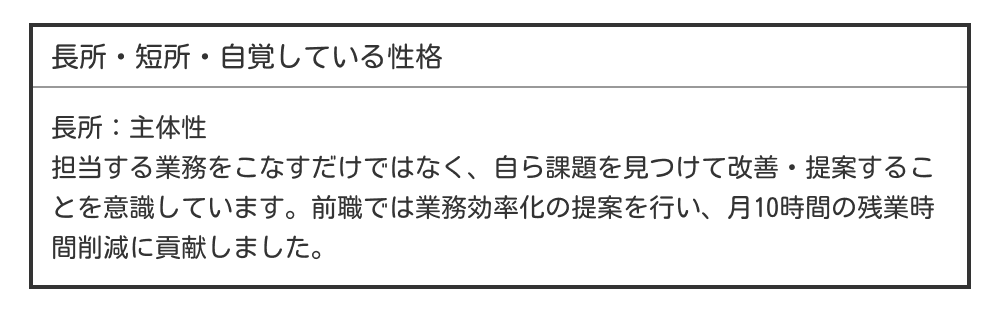 長所・短所・自覚している性格

長所：主体性
担当する業務をこなすだけではなく、自ら課題を見つけて改善・提案することを意識しています。前職では業務効率化の提案を行い、月10時間の残業時間削減に貢献しました。